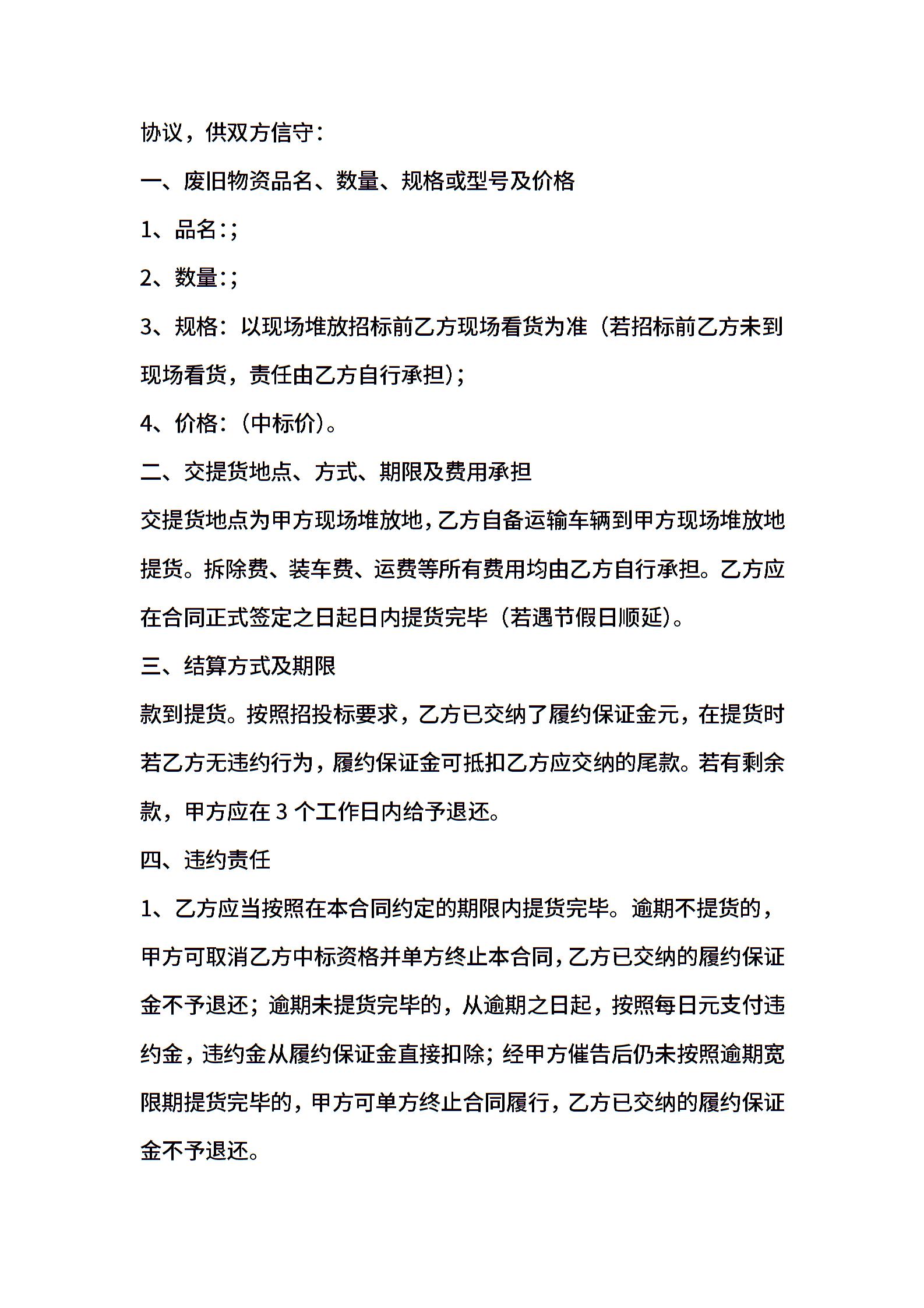 协议，供双方信守：

一、废旧物资品名、数量、规格或型号及价格

1、品名:;

2、数量:;

3、规格：以现场堆放招标前乙方现场看货为准（若招标前乙方未到现场看货，责任由乙方自行承担);

4、价格：(中标价)。

二、交提货地点、方式、期限及费用承担

交提货地点为甲方现场堆放地，乙方自备运输车辆到甲方现场堆放地提货。拆除费、装车费、运费等所有费用均由乙方自行承担。乙方应在合同正式签定之日起日内提货完毕（若遇节假日顺延)。

三、结算方式及期限

款到提货。按照招投标要求，乙方已交纳了履约保证金元，在提货时若乙方无违约行为，履约保证金可抵扣乙方应交纳的尾款。若有剩余款，甲方应在 3 个工作日内给予退还。

四、违约责任

1、乙方应当按照在本合同约定的期限内提货完毕。逾期不提货的，甲方可取消乙方中标资格并单方终止本合同，乙方已交纳的履约保证金不予退还；逾期未提货完毕的，从逾期之日起，按照每日元支付违约金，违约金从履约保证金直接扣除；经甲方催告后仍未按照逾期宽限期提货完毕的，甲方可单方终止合同履行，乙方已交纳的履约保证金不予退还。